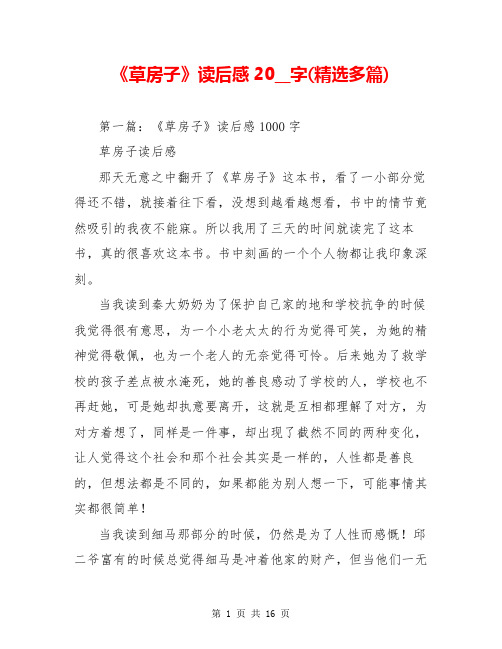 《草房子》读后感 20__字(精选多篇)

第一篇：《草房子》读后感 1000 字

草房子读后感

那天无意之中翻开了《草房子》这本书，看了一小部分觉得还不错，就接着往下看，没想到越看越想看，书中的情节竟然吸引的我夜不能寐。所以我用了三天的时间就读完了这本书，真的很喜欢这本书。书中刻画的一个个人物都让我印象深刻。

当我读到秦大奶奶为了保护自己家的地和学校抗争的时候我觉得很有意思，为一个小老太太的行为觉得可笑，为她的精神觉得敬佩，也为一个老人的无奈觉得可怜。后来她为了救学校的孩子差点被水淹死，她的善良感动了学校的人，学校也不再赶她，可是她却执意要离开，这就是互相都理解了对方，为对方着想了，同样是一件事，却出现了截然不同的两种变化，让人觉得这个社会和那个社会其实是一样的，人性都是善良的，但想法都是不同的，如果都能为别人想一下，可能事情其实都很简单！

当我读到细马那部分的时候，仍然是为了人性而感慨！邱二爷富有的时候总觉得细马是冲着他家的财产，但当他们一无

第 1 页 共 16 页